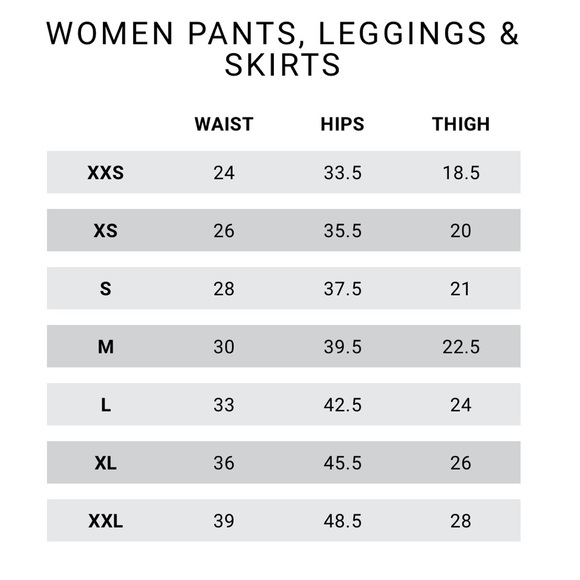 WOMEN PANTS, LEGGINGS & SKIRTS

| | WAIST | HIPS | THIGH |
|---|---|---|---|
| XXS | 24 | 33.5 | 18.5 |
| XS | 26 | 35.5 | 20 |
| S | 28 | 37.5 | 21 |
| M | 30 | 39.5 | 22.5 |
| L | 33 | 42.5 | 24 |
| XL | 36 | 45.5 | 26 |
| XXL | 39 | 48.5 | 28 |